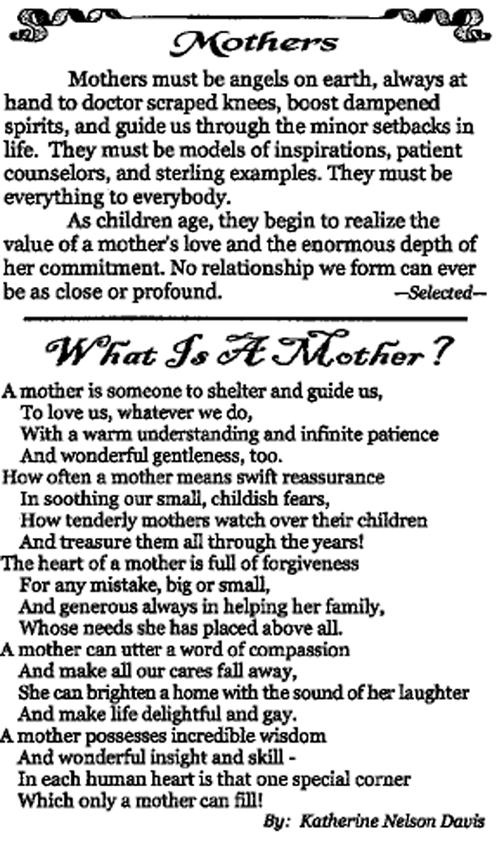 Mothers

Mothers must be angels on earth, always at hand to doctor scraped knees, boost dampened spirits, and guide us through the minor setbacks in life. They must be models of inspirations, patient counselors, and sterling examples. They must be everything to everybody.

As children age, they begin to realize the value of a mother's love and the enormous depth of her commitment. No relationship we form can ever be as close or profound. —Selected—

What Is A Mother?

A mother is someone to shelter and guide us,
To love us, whatever we do,
With a warm understanding and infinite patience
And wonderful gentleness, too.
How often a mother means swift reassurance
In soothing our small, childish fears,
How tenderly mothers watch over their children
And treasure them all through the years!
The heart of a mother is full of forgiveness
For any mistake, big or small,
And generous always in helping her family,
Whose needs she has placed above all.
A mother can utter a word of compassion
And make all our cares fall away,
She can brighten a home with the sound of her laughter
And make life delightful and gay.
A mother possesses incredible wisdom
And wonderful insight and skill -
In each human heart is that one special corner
Which only a mother can fill!

By: Katherine Nelson Davis